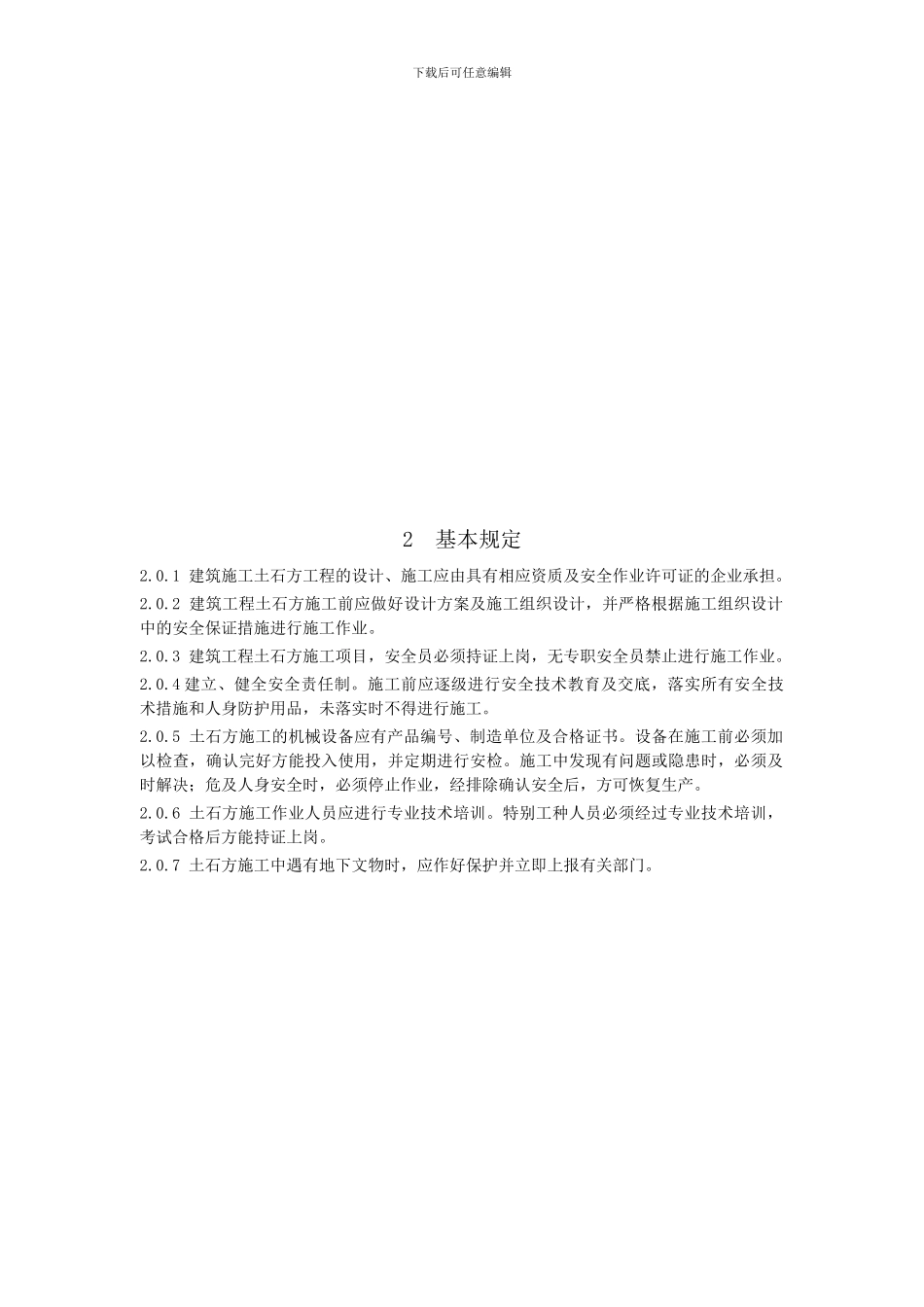 下载后可任意编辑

2　基本规定

2.0.1 建筑施工土石方工程的设计、施工应由具有相应资质及安全作业许可证的企业承担。

2.0.2 建筑工程土石方施工前应做好设计方案及施工组织设计，并严格根据施工组织设计中的安全保证措施进行施工作业。

2.0.3 建筑工程土石方施工项目，安全员必须持证上岗，无专职安全员禁止进行施工作业。

2.0.4 建立、健全安全责任制。施工前应逐级进行安全技术教育及交底，落实所有安全技术措施和人身防护用品，未落实时不得进行施工。

2.0.5 土石方施工的机械设备应有产品编号、制造单位及合格证书。设备在施工前必须加以检查，确认完好方能投入使用，并定期进行安检。施工中发现有问题或隐患时，必须及时解决；危及人身安全时，必须停止作业，经排除确认安全后，方可恢复生产。

2.0.6 土石方施工作业人员应进行专业技术培训。特别工种人员必须经过专业技术培训，考试合格后方能持证上岗。

2.0.7 土石方施工中遇有地下文物时，应作好保护并立即上报有关部门。